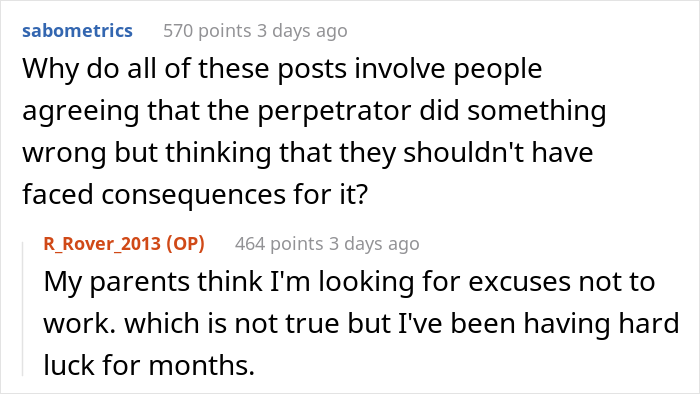 sabometrics 570 points 3 days ago

Why do all of these posts involve people agreeing that the perpetrator did something wrong but thinking that they shouldn't have faced consequences for it?

R_Rover_2013 (OP) 464 points 3 days ago

My parents think I'm looking for excuses not to work. which is not true but I've been having hard luck for months.